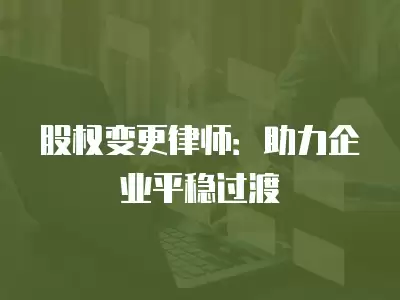 股权变更律师：助力企业平稳过渡